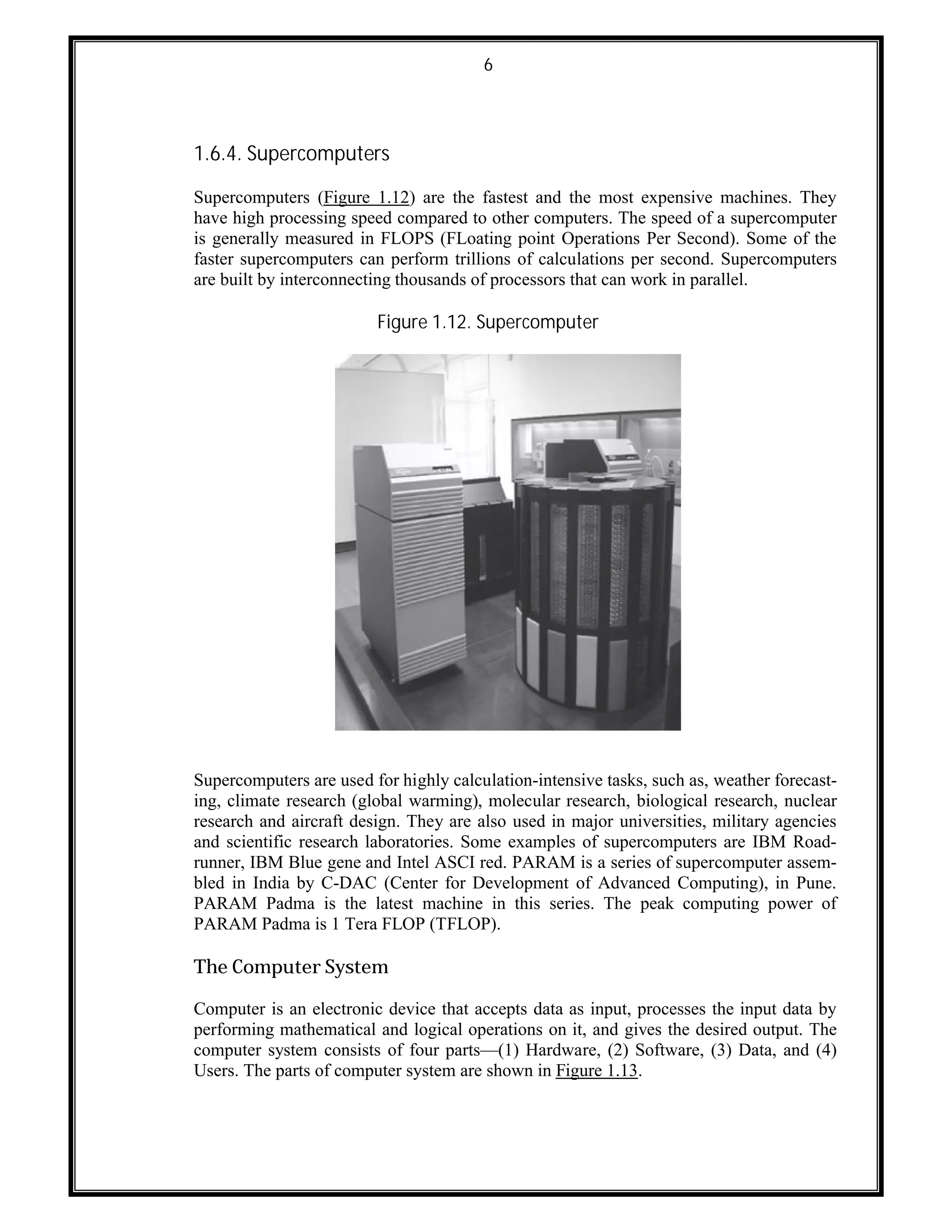 6

1.6.4. Supercomputers

Supercomputers (Figure 1.12) are the fastest and the most expensive machines. They have high processing speed compared to other computers. The speed of a supercomputer is generally measured in FLOPS (FLoating point Operations Per Second). Some of the faster supercomputers can perform trillions of calculations per second. Supercomputers are built by interconnecting thousands of processors that can work in parallel.

Figure 1.12. Supercomputer

Supercomputers are used for highly calculation-intensive tasks, such as, weather forecasting, climate research (global warming), molecular research, biological research, nuclear research and aircraft design. They are also used in major universities, military agencies and scientific research laboratories. Some examples of supercomputers are IBM Roadrunner, IBM Blue gene and Intel ASCI red. PARAM is a series of supercomputer assembled in India by C-DAC (Center for Development of Advanced Computing), in Pune. PARAM Padma is the latest machine in this series. The peak computing power of PARAM Padma is 1 Tera FLOP (TFLOP).

The Computer System

Computer is an electronic device that accepts data as input, processes the input data by performing mathematical and logical operations on it, and gives the desired output. The computer system consists of four parts—(1) Hardware, (2) Software, (3) Data, and (4) Users. The parts of computer system are shown in Figure 1.13.